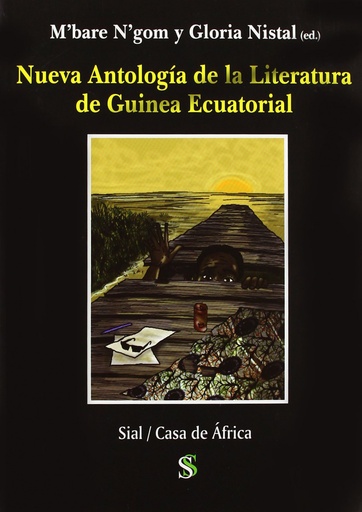 M'bare N'gom y Gloria Nistal (ed.)

Nueva Antología de la Literatura de Guinea Ecuatorial

Sial / Casa de África

S